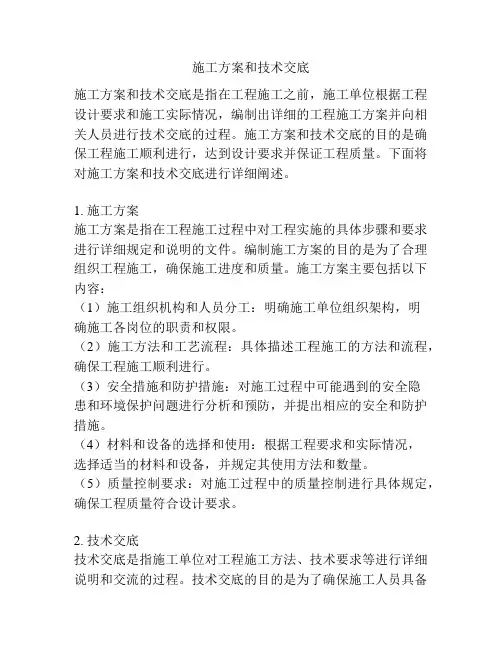 施工方案和技术交底

施工方案和技术交底是指在工程施工之前，施工单位根据工程设计要求和施工实际情况，编制出详细的工程施工方案并向相关人员进行技术交底的过程。施工方案和技术交底的目的是确保工程施工顺利进行，达到设计要求并保证工程质量。下面将对施工方案和技术交底进行详细阐述。

1. 施工方案
施工方案是指在工程施工过程中对工程实施的具体步骤和要求进行详细规定和说明的文件。编制施工方案的目的是为了合理组织工程施工，确保施工进度和质量。施工方案主要包括以下内容：
（1）施工组织机构和人员分工：明确施工单位组织架构，明确施工各岗位的职责和权限。
（2）施工方法和工艺流程：具体描述工程施工的方法和流程，确保工程施工顺利进行。
（3）安全措施和防护措施：对施工过程中可能遇到的安全隐患和环境保护问题进行分析和预防，并提出相应的安全和防护措施。
（4）材料和设备的选择和使用：根据工程要求和实际情况，选择适当的材料和设备，并规定其使用方法和数量。
（5）质量控制要求：对施工过程中的质量控制进行具体规定，确保工程质量符合设计要求。

2. 技术交底
技术交底是指施工单位对工程施工方法、技术要求等进行详细说明和交流的过程。技术交底的目的是为了确保施工人员具备